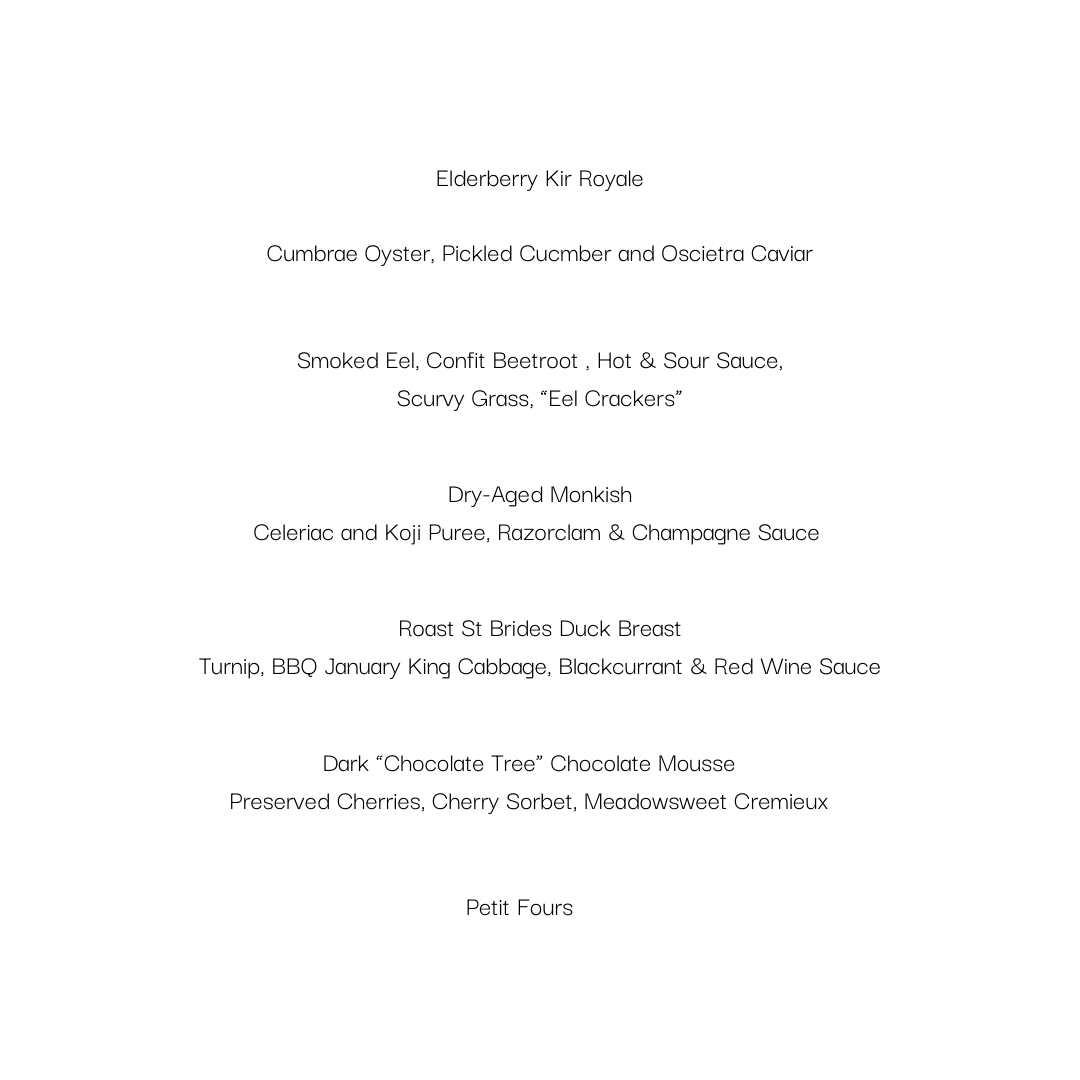 Elderberry Kir Royale

Cumbrae Oyster, Pickled Cucmber and Oscietra Caviar

Smoked Eel, Confit Beetroot , Hot & Sour Sauce,
Scurvy Grass, “Eel Crackers”

Dry-Aged Monkish
Celeriac and Koji Puree, Razorclam & Champagne Sauce

Roast St Brides Duck Breast
Turnip, BBQ January King Cabbage, Blackcurrant & Red Wine Sauce

Dark “Chocolate Tree” Chocolate Mousse
Preserved Cherries, Cherry Sorbet, Meadowsweet Cremieux

Petit Fours